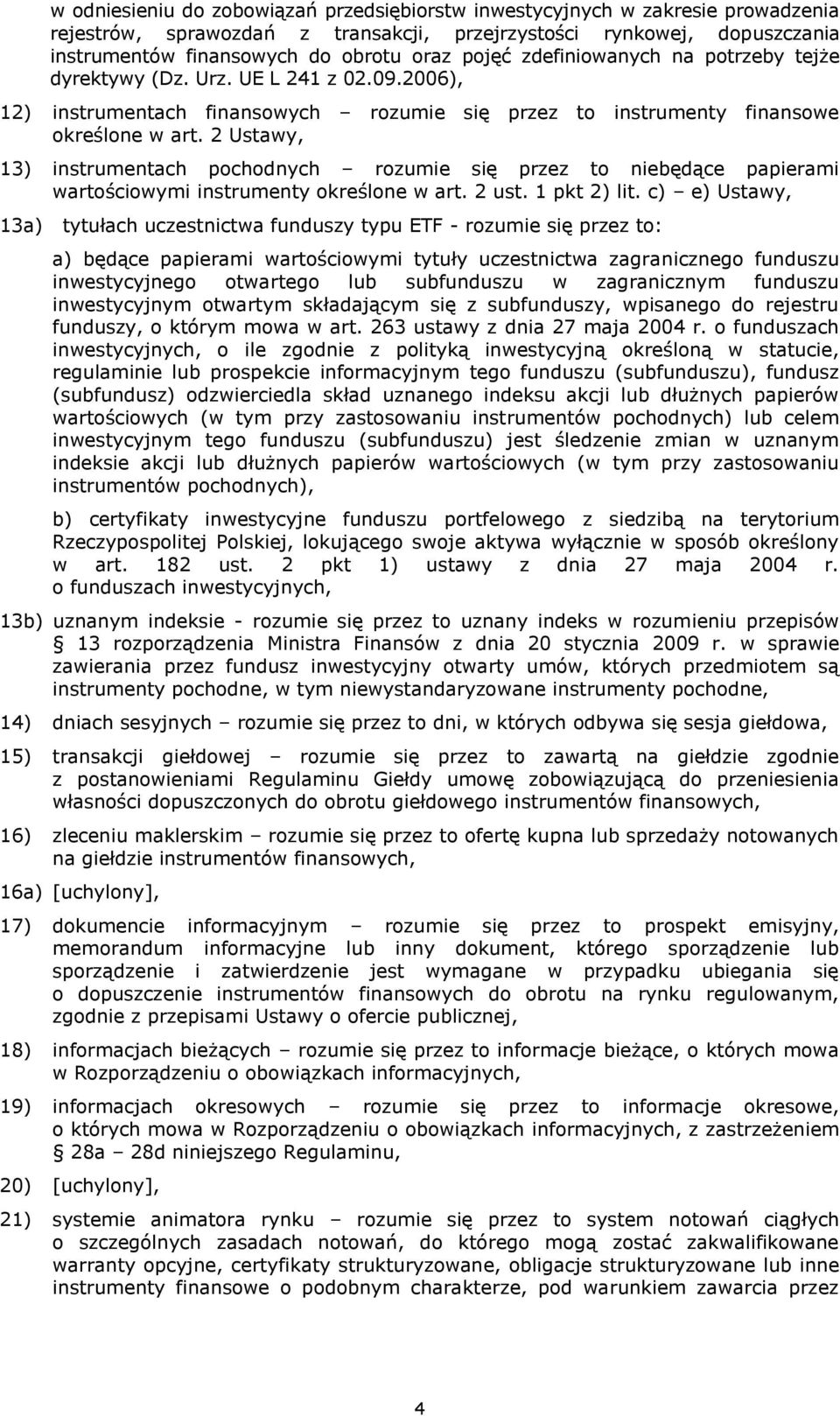 w odniesieniu do zobowiązań przedsiębiorstw inwestycyjnych w zakresie prowadzenia rejestrów, sprawozdań z transakcji, przejrzystości rynkowej, dopuszczania instrumentów finansowych do obrotu oraz pojęć zdefiniowanych na potrzeby tejże dyrektywy (Dz. Urz. UE L 241 z 02.09.2006),

12) instrumentach finansowych – rozumie się przez to instrumenty finansowe określone w art. 2 Ustawy,

13) instrumentach pochodnych – rozumie się przez to niebędące papierami wartościowymi instrumenty określone w art. 2 ust. 1 pkt 2) lit. c) – e) Ustawy,

13a) tytułach uczestnictwa funduszy typu ETF - rozumie się przez to:

a) będące papierami wartościowymi tytuły uczestnictwa zagranicznego funduszu inwestycyjnego otwartego lub subfunduszu w zagranicznym funduszu inwestycyjnym otwartym składającym się z subfunduszy, wpisanego do rejestru funduszy, o którym mowa w art. 263 ustawy z dnia 27 maja 2004 r. o funduszach inwestycyjnych, o ile zgodnie z polityką inwestycyjną określoną w statucie, regulaminie lub prospekcie informacyjnym tego funduszu (subfunduszu), fundusz (subfundusz) odzwierciedla skład uznanego indeksu akcji lub dłużnych papierów wartościowych (w tym przy zastosowaniu instrumentów pochodnych) lub celem inwestycyjnym tego funduszu (subfunduszu) jest śledzenie zmian w uznanym indeksie akcji lub dłużnych papierów wartościowych (w tym przy zastosowaniu instrumentów pochodnych),

b) certyfikaty inwestycyjne funduszu portfelowego z siedzibą na terytorium Rzeczypospolitej Polskiej, lokującego swoje aktywa wyłącznie w sposób określony w art. 182 ust. 2 pkt 1) ustawy z dnia 27 maja 2004 r. o funduszach inwestycyjnych,

13b) uznanym indeksie - rozumie się przez to uznany indeks w rozumieniu przepisów § 13 rozporządzenia Ministra Finansów z dnia 20 stycznia 2009 r. w sprawie zawierania przez fundusz inwestycyjny otwarty umów, których przedmiotem są instrumenty pochodne, w tym niewystandaryzowane instrumenty pochodne,

14) dniach sesyjnych – rozumie się przez to dni, w których odbywa się sesja giełdowa,

15) transakcji giełdowej – rozumie się przez to zawartą na giełdzie zgodnie z postanowieniami Regulaminu Giełdy umowę zobowiązującą do przeniesienia własności dopuszczonych do obrotu giełdowego instrumentów finansowych,

16) zleceniu maklerskim – rozumie się przez to ofertę kupna lub sprzedaży notowanych na giełdzie instrumentów finansowych,

16a) [uchylony],

17) dokumencie informacyjnym – rozumie się przez to prospekt emisyjny, memorandum informacyjne lub inny dokument, którego sporządzenie lub sporządzenie i zatwierdzenie jest wymagane w przypadku ubiegania się o dopuszczenie instrumentów finansowych do obrotu na rynku regulowanym, zgodnie z przepisami Ustawy o ofercie publicznej,

18) informacjach bieżących – rozumie się przez to informacje bieżące, o których mowa w Rozporządzeniu o obowiązkach informacyjnych,

19) informacjach okresowych – rozumie się przez to informacje okresowe, o których mowa w Rozporządzeniu o obowiązkach informacyjnych, z zastrzeżeniem § 28a – 28d niniejszego Regulaminu,

20) [uchylony],

21) systemie animatora rynku – rozumie się przez to system notowań ciągłych o szczególnych zasadach notowań, do którego mogą zostać zakwalifikowane warranty opcyjne, certyfikaty strukturyzowane, obligacje strukturyzowane lub inne instrumenty finansowe o podobnym charakterze, pod warunkiem zawarcia przez

4